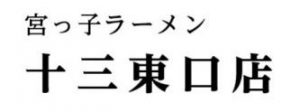 宮っ子ラーメン
十三東口店